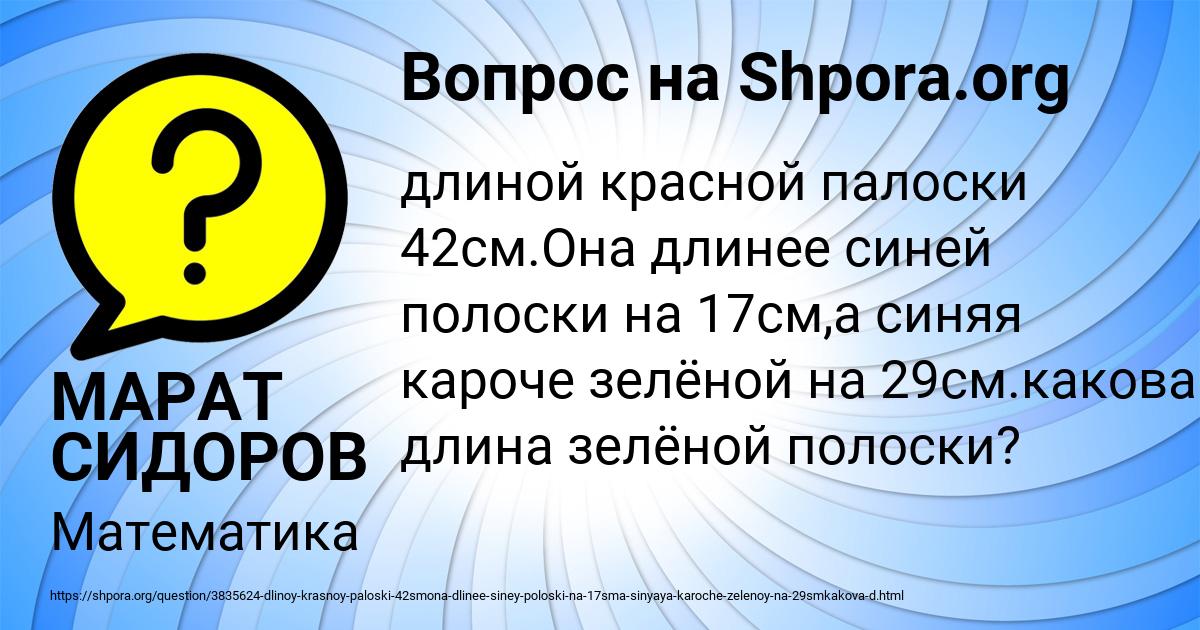 Вопрос на Shpora.org

?

длиной красной палоски 42см.Она длинее синей полоски на 17см,а синяя кароче зелёной на 29см.какова длина зелёной полоски?

МАРАТ СИДОРОВ

Математика

https://shpora.org/question/3835624-dlinoy-krasnoy-paloski-42smona-dlinee-siney-poloski-na-17sma-sinyaya-karoche-zelenoy-na-29smkakova-d.html